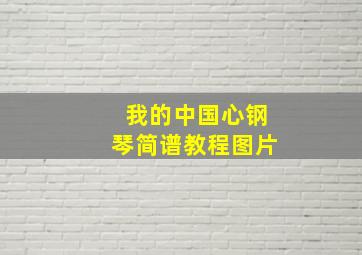 我的中国心钢琴简谱教程图片